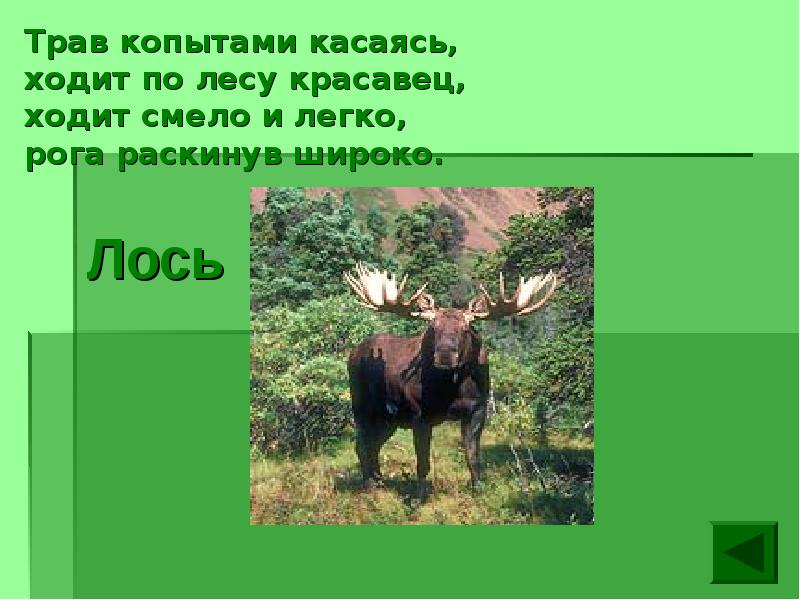 Трав копытами касаясь,
ходит по лесу красавец,
ходит смело и легко,
рога раскинув широко.

Лось